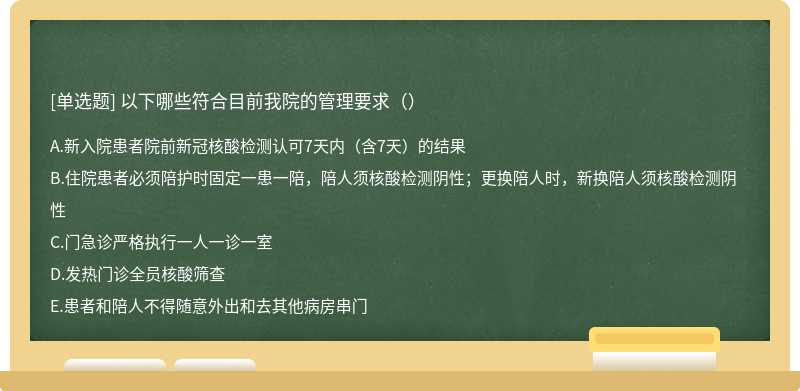 [单选题] 以下哪些符合目前我院的管理要求（）

A.新入院患者院前新冠核酸检测认可7天内（含7天）的结果

B.住院患者必须陪护时固定一患一陪，陪人须核酸检测阴性；更换陪人时，新换陪人须核酸检测阴性

C.门急诊严格执行一人一诊一室

D.发热门诊全员核酸筛查

E.患者和陪人不得随意外出和去其他病房串门